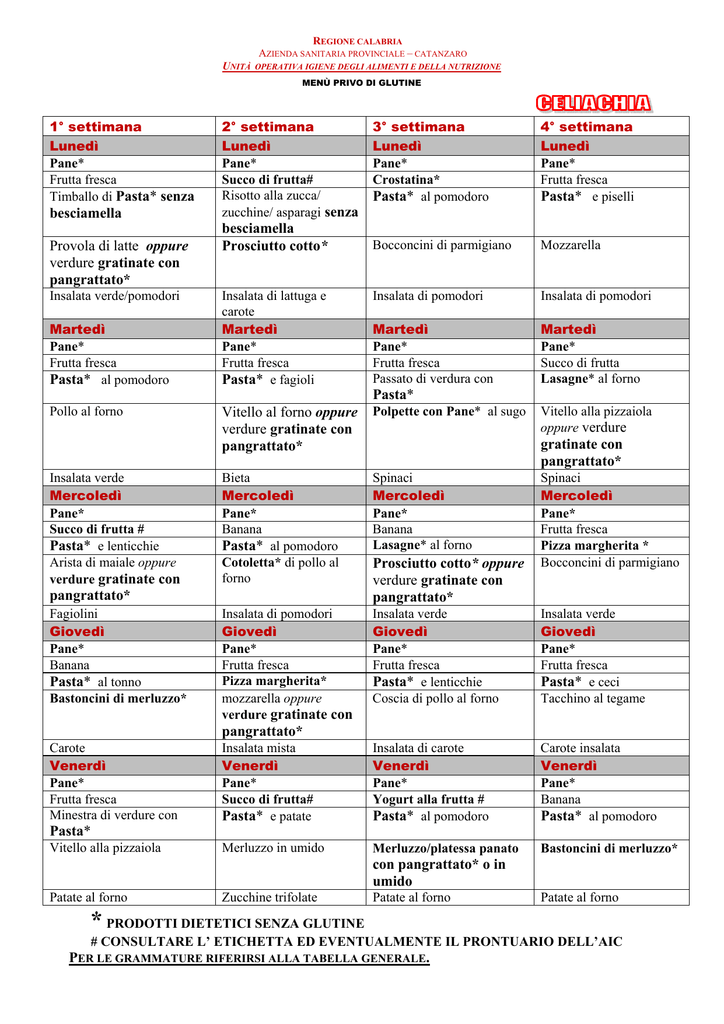 REGIONE CALABRIA
AZIENDA SANITARIA PROVINCIALE – CATANZARO
UNITÀ OPERATIVA IGIENE DEGLI ALIMENTI E DELLA NUTRIZIONE
MENÙ PRIVO DI GLUTINE

CELIACHIA

| 1° settimana | 2° settimana | 3° settimana | 4° settimana |
|---|---|---|---|
| Lunedì | Lunedì | Lunedì | Lunedì |
| Pane* | Pane* | Pane* | Pane* |
| Frutta fresca | Succo di frutta# | Crostatina* | Frutta fresca |
| Timballo di Pasta* senza besciamella | Risotto alla zucca/ zucchine/ asparagi senza besciamella | Pasta* al pomodoro | Pasta* e piselli |
| Provola di latte oppure verdure gratinate con pangrattato* | Prosciutto cotto* | Bocconcini di parmigiano | Mozzarella |
| Insalata verde/pomodori | Insalata di lattuga e carote | Insalata di pomodori | Insalata di pomodori |
| Martedì | Martedì | Martedì | Martedì |
| Pane* | Pane* | Pane* | Pane* |
| Frutta fresca | Frutta fresca | Frutta fresca | Succo di frutta |
| Pasta* al pomodoro | Pasta* e fagioli | Passato di verdura con Pasta* | Lasagne* al forno |
| Pollo al forno | Vitello al forno oppure verdure gratinate con pangrattato* | Polpette con Pane* al sugo | Vitello alla pizzaiola oppure verdure gratinate con pangrattato* |
| Insalata verde | Bieta | Spinaci | Spinaci |
| Mercoledì | Mercoledì | Mercoledì | Mercoledì |
| Pane* | Pane* | Pane* | Pane* |
| Succo di frutta # | Banana | Banana | Frutta fresca |
| Pasta* e lenticchie | Pasta* al pomodoro | Lasagne* al forno | Pizza margherita * |
| Arista di maiale oppure verdure gratinate con pangrattato* | Cotoletta* di pollo al forno | Prosciutto cotto* oppure verdure gratinate con pangrattato* | Bocconcini di parmigiano |
| Fagiolini | Insalata di pomodori | Insalata verde | Insalata verde |
| Giovedì | Giovedì | Giovedì | Giovedì |
| Pane* | Pane* | Pane* | Pane* |
| Banana | Frutta fresca | Frutta fresca | Frutta fresca |
| Pasta* al tonno | Pizza margherita* | Pasta* e lenticchie | Pasta* e ceci |
| Bastoncini di merluzzo* | mozzarella oppure verdure gratinate con pangrattato* | Coscia di pollo al forno | Tacchino al tegame |
| Carote | Insalata mista | Insalata di carote | Carote insalata |
| Venerdì | Venerdì | Venerdì | Venerdì |
| Pane* | Pane* | Pane* | Pane* |
| Frutta fresca | Succo di frutta# | Yogurt alla frutta # | Banana |
| Minestra di verdure con Pasta* | Pasta* e patate | Pasta* al pomodoro | Pasta* al pomodoro |
| Vitello alla pizzaiola | Merluzzo in umido | Merluzzo/platessa panato con pangrattato* o in umido | Bastoncini di merluzzo* |
| Patate al forno | Zucchine trifolate | Patate al forno | Patate al forno |

* PRODOTTI DIETETICI SENZA GLUTINE
# CONSULTARE L' ETICHETTA ED EVENTUALMENTE IL PRONTUARIO DELL'AIC
PER LE GRAMMATURE RIFERIRSI ALLA TABELLA GENERALE.